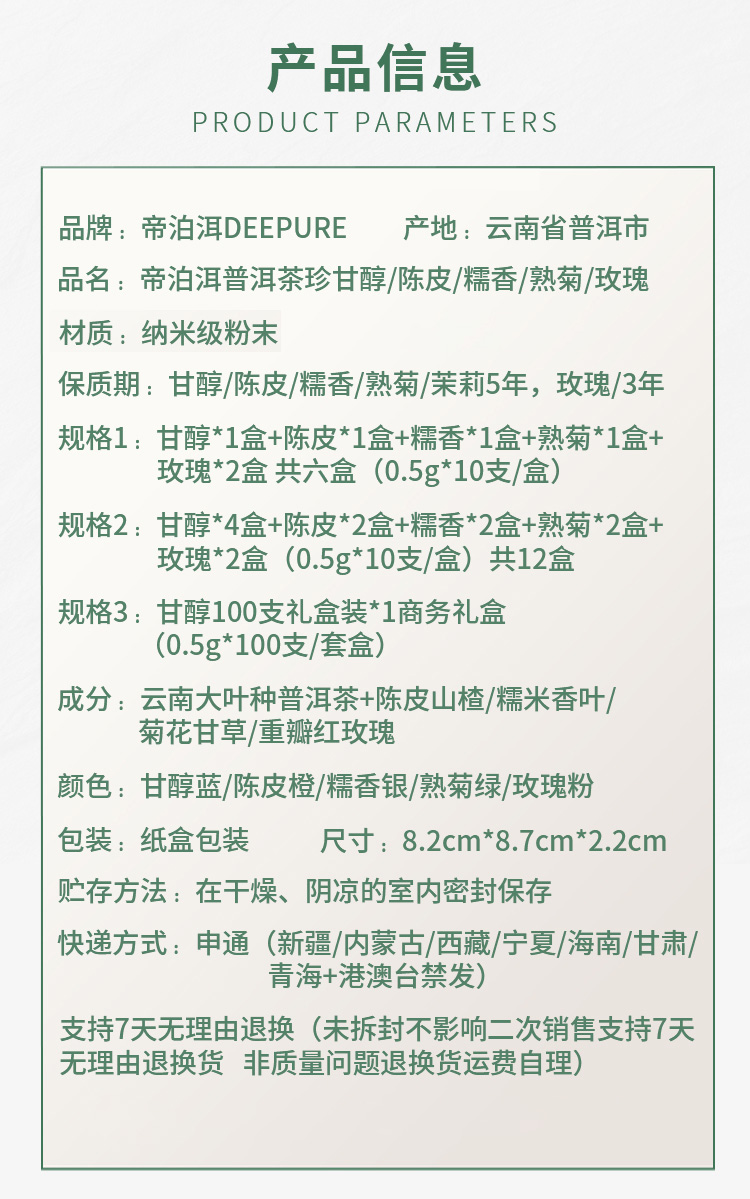 产品信息
PRODUCT PARAMETERS

品牌：帝泊洱DEEPURE　　产地：云南省普洱市

品名：帝泊洱普洱茶珍甘醇/陈皮/糯香/熟菊/玫瑰

材质：纳米级粉末

保质期：甘醇/陈皮/糯香/熟菊/茉莉5年，玫瑰/3年

规格1：甘醇*1盒+陈皮*1盒+糯香*1盒+熟菊*1盒+玫瑰*2盒 共六盒（0.5g*10支/盒）

规格2：甘醇*4盒+陈皮*2盒+糯香*2盒+熟菊*2盒+玫瑰*2盒（0.5g*10支/盒）共12盒

规格3：甘醇100支礼盒装*1商务礼盒（0.5g*100支/套盒）

成分：云南大叶种普洱茶+陈皮山楂/糯米香叶/菊花甘草/重瓣红玫瑰

颜色：甘醇蓝/陈皮橙/糯香银/熟菊绿/玫瑰粉

包装：纸盒包装　　尺寸：8.2cm*8.7cm*2.2cm

贮存方法：在干燥、阴凉的室内密封保存

快递方式：申通（新疆/内蒙古/西藏/宁夏/海南/甘肃/青海+港澳台禁发）

支持7天无理由退换（未拆封不影响二次销售支持7天无理由退换货　非质量问题退换货运费自理）